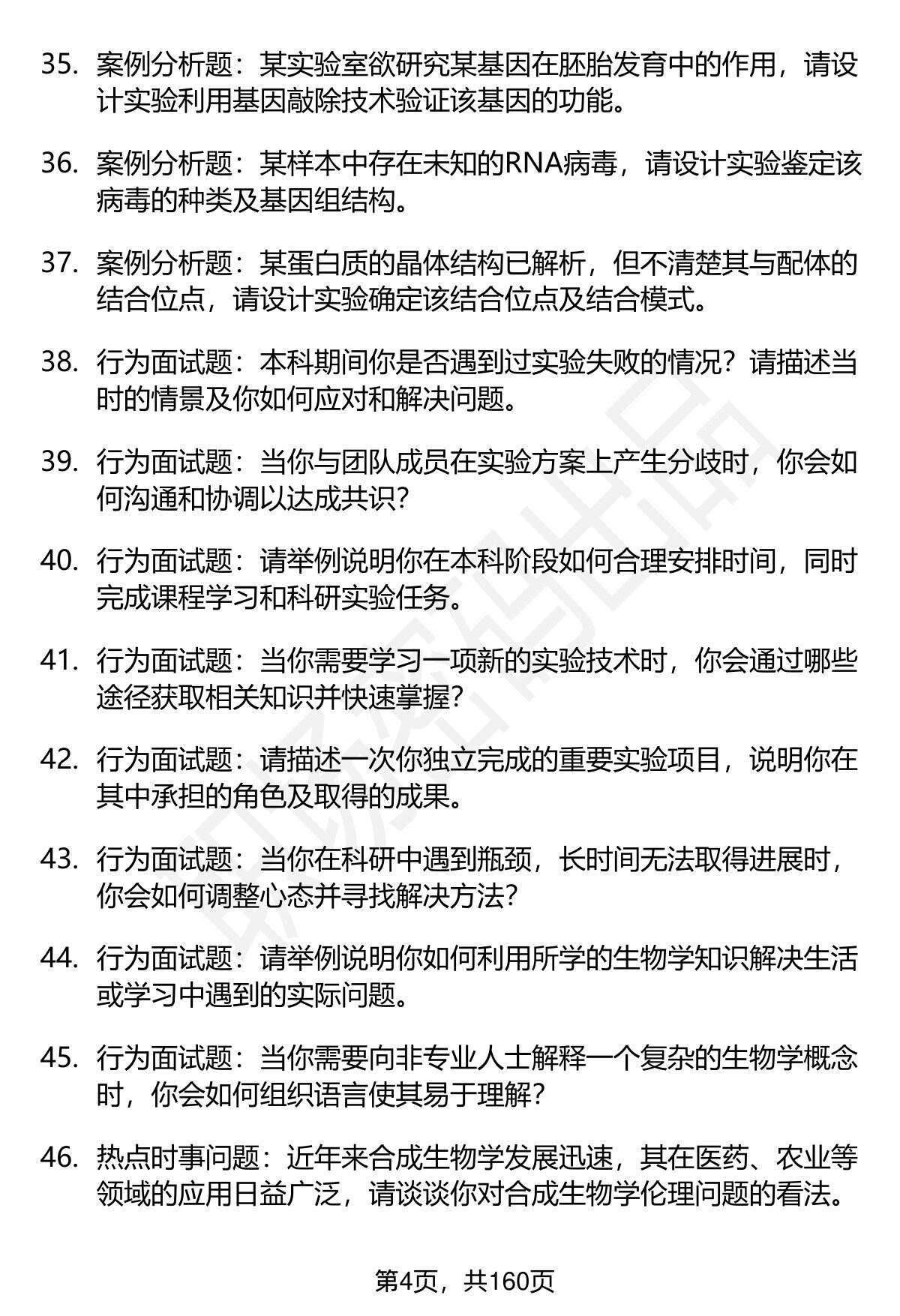 35. 案例分析题：某实验室欲研究某基因在胚胎发育中的作用，请设计实验利用基因敲除技术验证该基因的功能。

36. 案例分析题：某样本中存在未知的RNA病毒，请设计实验鉴定该病毒的种类及基因组结构。

37. 案例分析题：某蛋白质的晶体结构已解析，但不清楚其与配体的结合位点，请设计实验确定该结合位点及结合模式。

38. 行为面试题：本科期间你是否遇到过实验失败的情况？请描述当时的情景及你如何应对和解决问题。

39. 行为面试题：当你与团队成员在实验方案上产生分歧时，你会如何沟通和协调以达成共识？

40. 行为面试题：请举例说明你在本科阶段如何合理安排时间，同时完成课程学习和科研实验任务。

41. 行为面试题：当你需要学习一项新的实验技术时，你会通过哪些途径获取相关知识并快速掌握？

42. 行为面试题：请描述一次你独立完成的重要实验项目，说明你在其中承担的角色及取得的成果。

43. 行为面试题：当你在科研中遇到瓶颈，长时间无法取得进展时，你会如何调整心态并寻找解决方法？

44. 行为面试题：请举例说明你如何利用所学的生物学知识解决生活或学习中遇到的实际问题。

45. 行为面试题：当你需要向非专业人士解释一个复杂的生物学概念时，你会如何组织语言使其易于理解？

46. 热点时事问题：近年来合成生物学发展迅速，其在医药、农业等领域的应用日益广泛，请谈谈你对合成生物学伦理问题的看法。

第4页，共160页